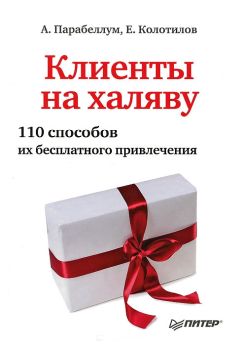 А. Парабеллум, Е. Колотилов

Клиенты на халяву

110 способов их бесплатного привлечения

ПИТЕР®